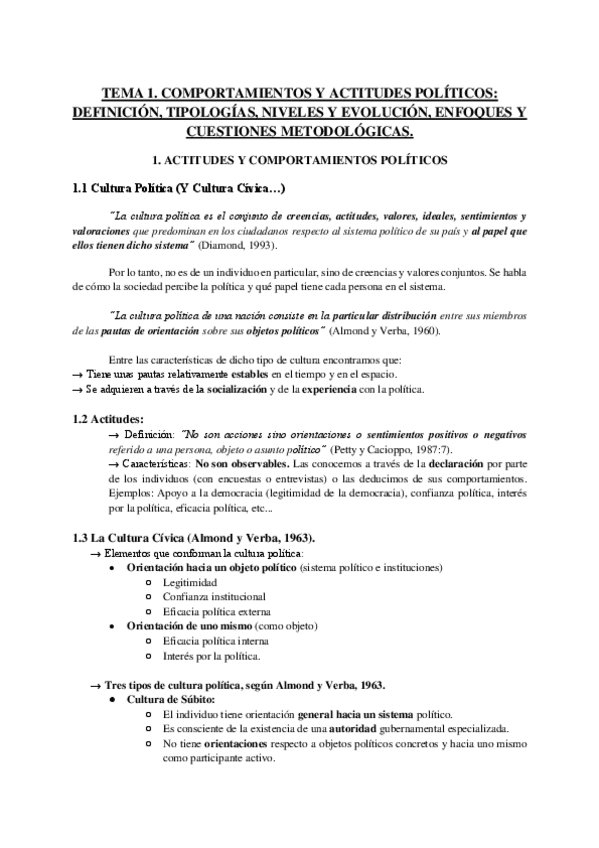 TEMA 1. COMPORTAMIENTOS Y ACTITUDES POLÍTICOS: DEFINICIÓN, TIPOLOGÍAS, NIVELES Y EVOLUCIÓN, ENFOQUES Y CUESTIONES METODOLÓGICAS.

1. ACTITUDES Y COMPORTAMIENTOS POLÍTICOS

1.1 Cultura Política (Y Cultura Cívica…)

"La cultura política es el conjunto de creencias, actitudes, valores, ideales, sentimientos y valoraciones que predominan en los ciudadanos respecto al sistema político de su país y al papel que ellos tienen dicho sistema" (Diamond, 1993).

Por lo tanto, no es de un individuo en particular, sino de creencias y valores conjuntos. Se habla de cómo la sociedad percibe la política y qué papel tiene cada persona en el sistema.

"La cultura política de una nación consiste en la particular distribución entre sus miembros de las pautas de orientación sobre sus objetos políticos" (Almond y Verba, 1960).

Entre las características de dicho tipo de cultura encontramos que:
→ Tiene unas pautas relativamente estables en el tiempo y en el espacio.
→ Se adquieren a través de la socialización y de la experiencia con la política.

1.2 Actitudes:

→ Definición: "No son acciones sino orientaciones o sentimientos positivos o negativos referido a una persona, objeto o asunto político" (Petty y Cacioppo, 1987:7).
→ Características: No son observables. Las conocemos a través de la declaración por parte de los individuos (con encuestas o entrevistas) o las deducimos de sus comportamientos. Ejemplos: Apoyo a la democracia (legitimidad de la democracia), confianza política, interés por la política, eficacia política, etc...

1.3 La Cultura Cívica (Almond y Verba, 1963).
→ Elementos que conforman la cultura política:
• Orientación hacia un objeto político (sistema político e instituciones)
  ○ Legitimidad
  ○ Confianza institucional
  ○ Eficacia política externa
• Orientación de uno mismo (como objeto)
  ○ Eficacia política interna
  ○ Interés por la política.

→ Tres tipos de cultura política, según Almond y Verba, 1963.
• Cultura de Súbito:
  ○ El individuo tiene orientación general hacia un sistema político.
  ○ Es consciente de la existencia de una autoridad gubernamental especializada.
  ○ No tiene orientaciones respecto a objetos políticos concretos y hacia uno mismo como participante activo.